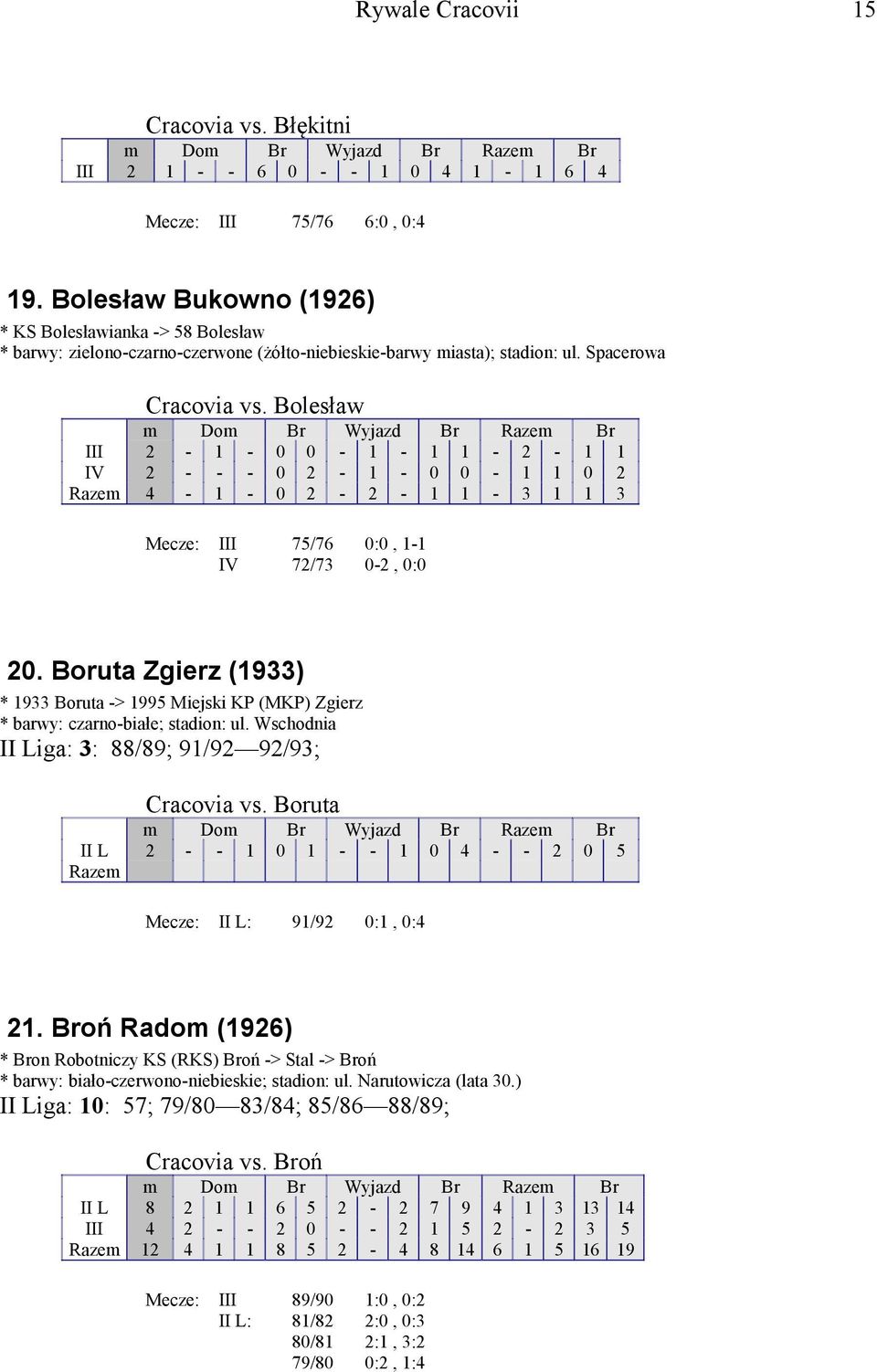 Rywale Cracovii 15

Cracovia vs. Błękitni

| | m | Dom | | | Br | | Wyjazd | | | Br | | Razem | | | Br | |
|---|---|---|---|---|---|---|---|---|---|---|---|---|---|---|---|---|
| III | 2 | 1 | - | - | 6 | 0 | - | - | 1 | 0 | 4 | 1 | - | 1 | 6 | 4 |

Mecze: III 75/76 6:0 , 0:4

19. Bolesław Bukowno (1926)

* KS Bolesławianka -> 58 Bolesław
* barwy: zielono-czarno-czerwone (żółto-niebieskie-barwy miasta); stadion: ul. Spacerowa

Cracovia vs. Bolesław

| | m | Dom | | | Br | | Wyjazd | | | Br | | Razem | | | Br | |
|---|---|---|---|---|---|---|---|---|---|---|---|---|---|---|---|---|
| III | 2 | - | 1 | - | 0 | 0 | - | 1 | - | 1 | 1 | - | 2 | - | 1 | 1 |
| IV | 2 | - | - | - | 0 | 2 | - | 1 | - | 0 | 0 | - | 1 | 1 | 0 | 2 |
| Razem | 4 | - | 1 | - | 0 | 2 | - | 2 | - | 1 | 1 | - | 3 | 1 | 1 | 3 |

Mecze: III 75/76 0:0 , 1-1
IV 72/73 0-2 , 0:0

20. Boruta Zgierz (1933)

* 1933 Boruta -> 1995 Miejski KP (MKP) Zgierz
* barwy: czarno-białe; stadion: ul. Wschodnia
II Liga: 3: 88/89; 91/92—92/93;

Cracovia vs. Boruta

| | m | Dom | | | Br | | Wyjazd | | | Br | | Razem | | | Br | |
|---|---|---|---|---|---|---|---|---|---|---|---|---|---|---|---|---|
| II L | 2 | - | - | 1 | 0 | 1 | - | - | 1 | 0 | 4 | - | - | 2 | 0 | 5 |
| Razem | | | | | | | | | | | | | | | | |

Mecze: II L: 91/92 0:1 , 0:4

21. Broń Radom (1926)

* Bron Robotniczy KS (RKS) Broń -> Stal -> Broń
* barwy: biało-czerwono-niebieskie; stadion: ul. Narutowicza (lata 30.)
II Liga: 10: 57; 79/80—83/84; 85/86—88/89;

Cracovia vs. Broń

| | m | Dom | | | Br | | Wyjazd | | | Br | | Razem | | | Br | |
|---|---|---|---|---|---|---|---|---|---|---|---|---|---|---|---|---|
| II L | 8 | 2 | 1 | 1 | 6 | 5 | 2 | - | 2 | 7 | 9 | 4 | 1 | 3 | 13 | 14 |
| III | 4 | 2 | - | - | 2 | 0 | - | - | 2 | 1 | 5 | 2 | - | 2 | 3 | 5 |
| Razem | 12 | 4 | 1 | 1 | 8 | 5 | 2 | - | 4 | 8 | 14 | 6 | 1 | 5 | 16 | 19 |

Mecze: III 89/90 1:0 , 0:2
II L: 81/82 2:0 , 0:3
80/81 2:1 , 3:2
79/80 0:2 , 1:4